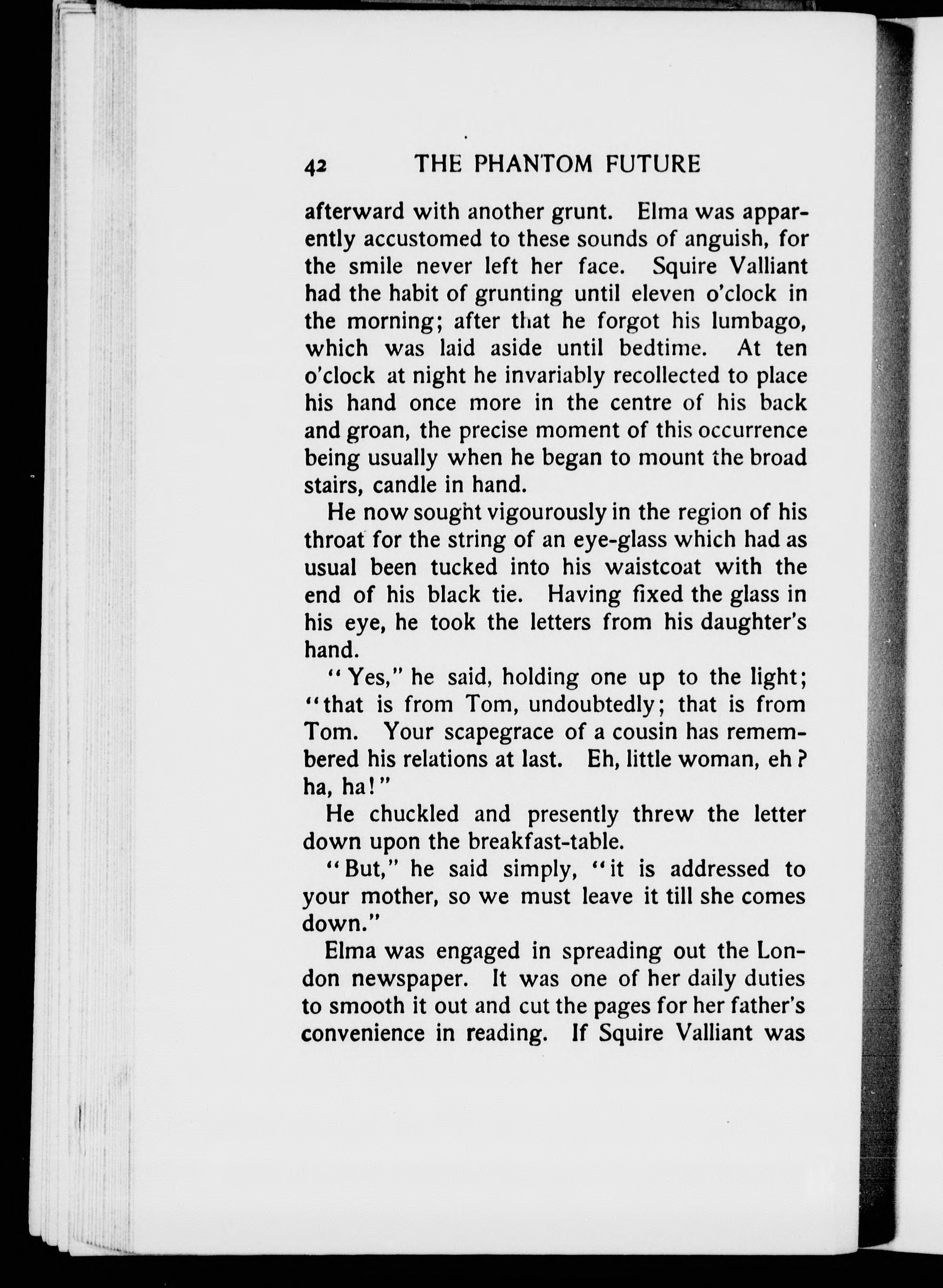 42 THE PHANTOM FUTURE

afterward with another grunt. Elma was apparently accustomed to these sounds of anguish, for the smile never left her face. Squire Valliant had the habit of grunting until eleven o'clock in the morning; after that he forgot his lumbago, which was laid aside until bedtime. At ten o'clock at night he invariably recollected to place his hand once more in the centre of his back and groan, the precise moment of this occurrence being usually when he began to mount the broad stairs, candle in hand.

He now sought vigourously in the region of his throat for the string of an eye-glass which had as usual been tucked into his waistcoat with the end of his black tie. Having fixed the glass in his eye, he took the letters from his daughter's hand.

"Yes," he said, holding one up to the light; "that is from Tom, undoubtedly; that is from Tom. Your scapegrace of a cousin has remembered his relations at last. Eh, little woman, eh? ha, ha!"

He chuckled and presently threw the letter down upon the breakfast-table.

"But," he said simply, "it is addressed to your mother, so we must leave it till she comes down."

Elma was engaged in spreading out the London newspaper. It was one of her daily duties to smooth it out and cut the pages for her father's convenience in reading. If Squire Valliant was